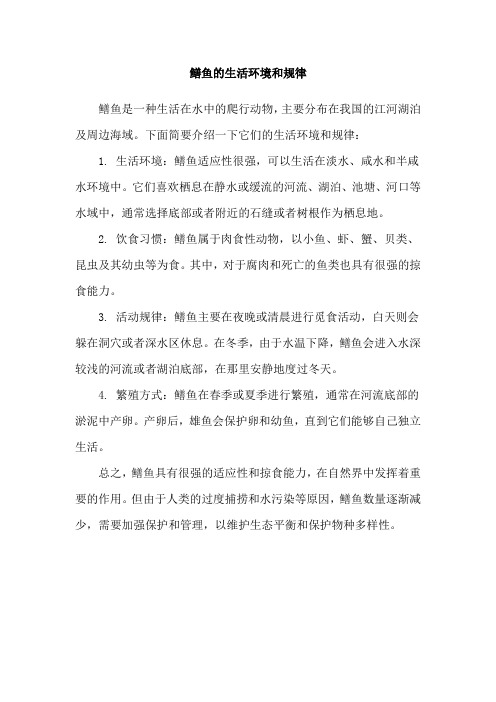 鳝鱼的生活环境和规律

鳝鱼是一种生活在水中的爬行动物，主要分布在我国的江河湖泊及周边海域。下面简要介绍一下它们的生活环境和规律：

1. 生活环境：鳝鱼适应性很强，可以生活在淡水、咸水和半咸水环境中。它们喜欢栖息在静水或缓流的河流、湖泊、池塘、河口等水域中，通常选择底部或者附近的石缝或者树根作为栖息地。

2. 饮食习惯：鳝鱼属于肉食性动物，以小鱼、虾、蟹、贝类、昆虫及其幼虫等为食。其中，对于腐肉和死亡的鱼类也具有很强的掠食能力。

3. 活动规律：鳝鱼主要在夜晚或清晨进行觅食活动，白天则会躲在洞穴或者深水区休息。在冬季，由于水温下降，鳝鱼会进入水深较浅的河流或者湖泊底部，在那里安静地度过冬天。

4. 繁殖方式：鳝鱼在春季或夏季进行繁殖，通常在河流底部的淤泥中产卵。产卵后，雄鱼会保护卵和幼鱼，直到它们能够自己独立生活。

总之，鳝鱼具有很强的适应性和掠食能力，在自然界中发挥着重要的作用。但由于人类的过度捕捞和水污染等原因，鳝鱼数量逐渐减少，需要加强保护和管理，以维护生态平衡和保护物种多样性。